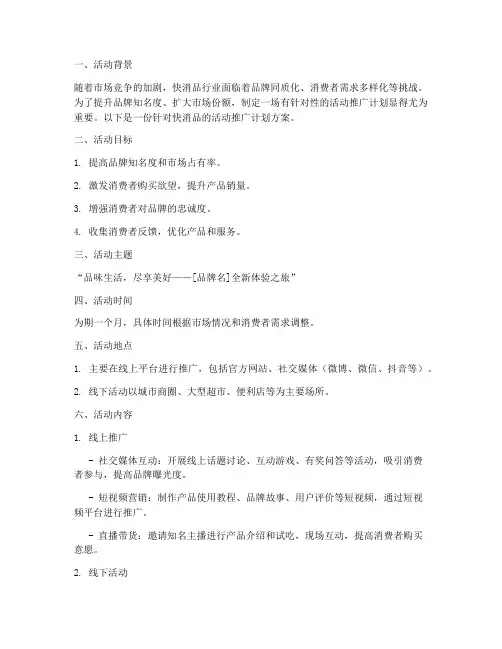 一、活动背景

随着市场竞争的加剧，快消品行业面临着品牌同质化、消费者需求多样化等挑战。为了提升品牌知名度、扩大市场份额，制定一场有针对性的活动推广计划显得尤为重要。以下是一份针对快消品的活动推广计划方案。

二、活动目标

1. 提高品牌知名度和市场占有率。

2. 激发消费者购买欲望，提升产品销量。

3. 增强消费者对品牌的忠诚度。

4. 收集消费者反馈，优化产品和服务。

三、活动主题

“品味生活，尽享美好——[品牌名]全新体验之旅”

四、活动时间

为期一个月，具体时间根据市场情况和消费者需求调整。

五、活动地点

1. 主要在线上平台进行推广，包括官方网站、社交媒体（微博、微信、抖音等）。

2. 线下活动以城市商圈、大型超市、便利店等为主要场所。

六、活动内容

1. 线上推广

- 社交媒体互动：开展线上话题讨论、互动游戏、有奖问答等活动，吸引消费者参与，提高品牌曝光度。

- 短视频营销：制作产品使用教程、品牌故事、用户评价等短视频，通过短视频平台进行推广。

- 直播带货：邀请知名主播进行产品介绍和试吃，现场互动，提高消费者购买意愿。

2. 线下活动